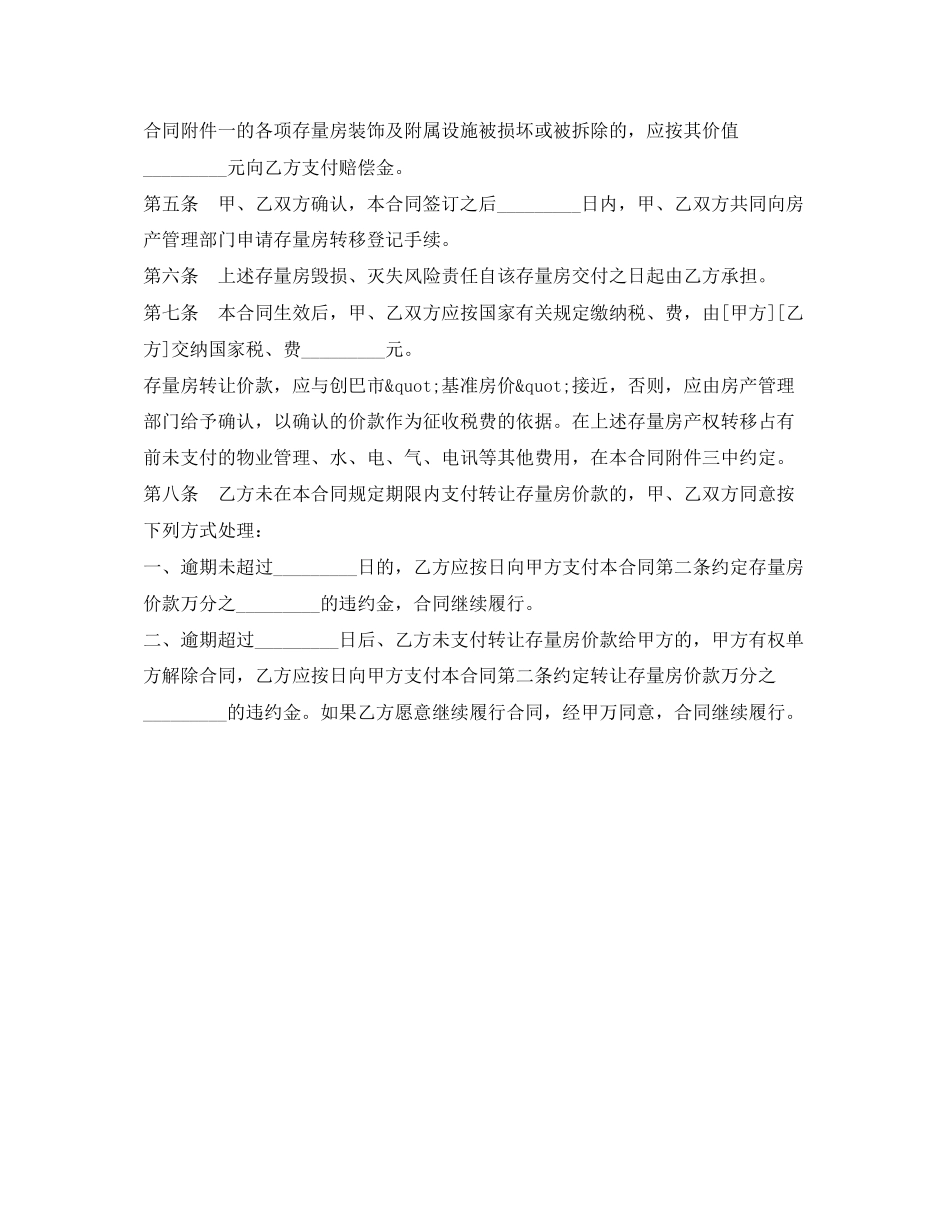 合同附件一的各项存量房装饰及附属设施被损坏或被拆除的，应按其价值_________元向乙方支付赔偿金。

第五条　甲、乙双方确认，本合同签订之后_________日内，甲、乙双方共同向房产管理部门申请存量房转移登记手续。

第六条　上述存量房毁损、灭失风险责任自该存量房交付之日起由乙方承担。

第七条　本合同生效后，甲、乙双方应按国家有关规定缴纳税、费，由[甲方][乙方]交纳国家税、费_________元。

存量房转让价款，应与创巴市&quot;基准房价&quot;接近，否则，应由房产管理部门给予确认，以确认的价款作为征收税费的依据。在上述存量房产权转移占有前未支付的物业管理、水、电、气、电讯等其他费用，在本合同附件三中约定。

第八条　乙方未在本合同规定期限内支付转让存量房价款的，甲、乙双方同意按下列方式处理：

一、逾期未超过_________日的，乙方应按日向甲方支付本合同第二条约定存量房价款万分之_________的违约金，合同继续履行。

二、逾期超过_________日后、乙方未支付转让存量房价款给甲方的，甲方有权单方解除合同，乙方应按日向甲方支付本合同第二条约定转让存量房价款万分之_________的违约金。如果乙方愿意继续履行合同，经甲万同意，合同继续履行。